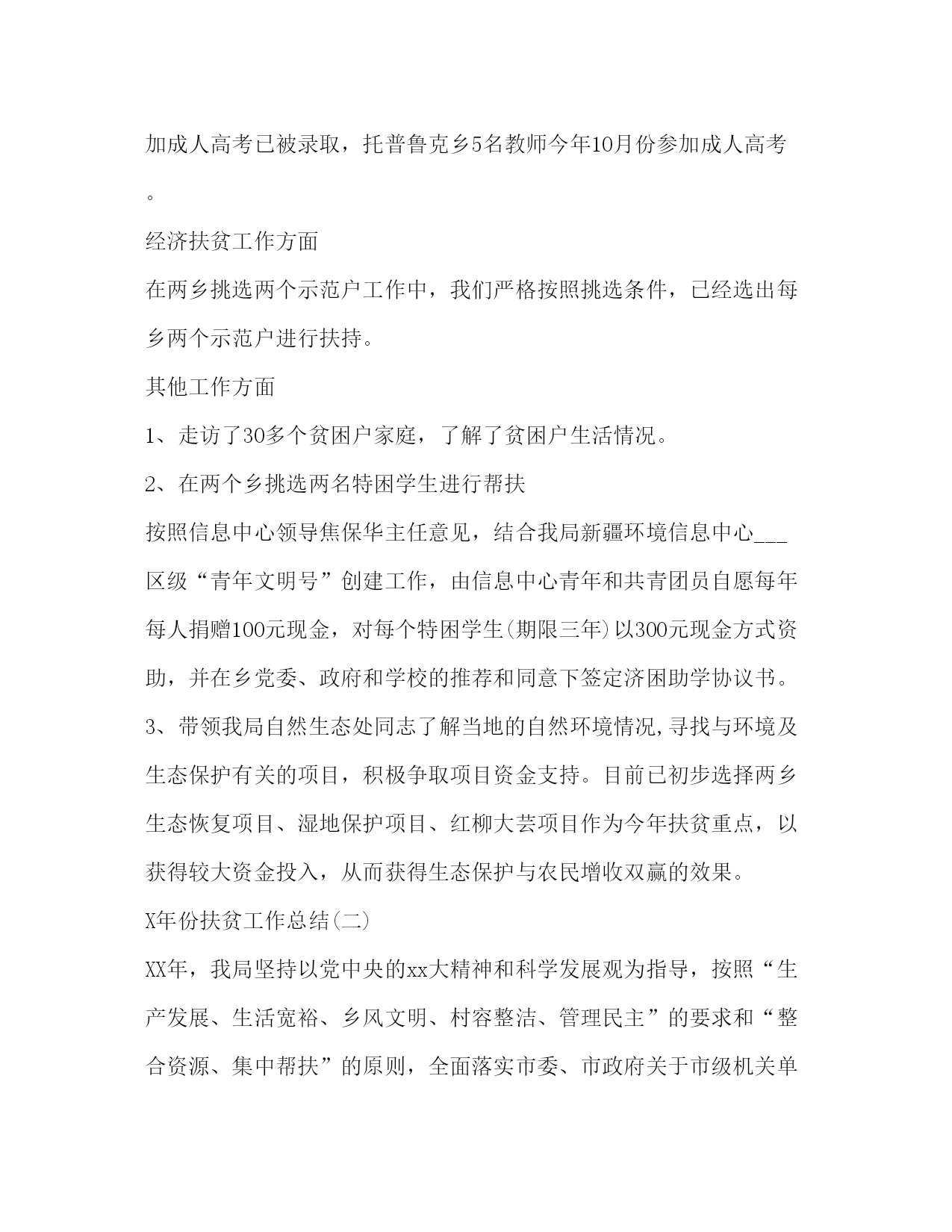 加成人高考已被录取，托普鲁克乡5名教师今年10月份参加成人高考。

经济扶贫工作方面

在两乡挑选两个示范户工作中，我们严格按照挑选条件，已经选出每乡两个示范户进行扶持。

其他工作方面

1、走访了30多个贫困户家庭，了解了贫困户生活情况。

2、在两个乡挑选两名特困学生进行帮扶

按照信息中心领导焦保华主任意见，结合我局新疆环境信息中心___区级“青年文明号”创建工作，由信息中心青年和共青团员自愿每年每人捐赠100元现金，对每个特困学生(期限三年)以300元现金方式资助，并在乡党委、政府和学校的推荐和同意下签定济困助学协议书。

3、带领我局自然生态处同志了解当地的自然环境情况,寻找与环境及生态保护有关的项目，积极争取项目资金支持。目前已初步选择两乡生态恢复项目、湿地保护项目、红柳大芸项目作为今年扶贫重点，以获得较大资金投入，从而获得生态保护与农民增收双赢的效果。

X年份扶贫工作总结(二)

XX年，我局坚持以党中央的xx大精神和科学发展观为指导，按照“生产发展、生活宽裕、乡风文明、村容整洁、管理民主”的要求和“整合资源、集中帮扶”的原则，全面落实市委、市政府关于市级机关单